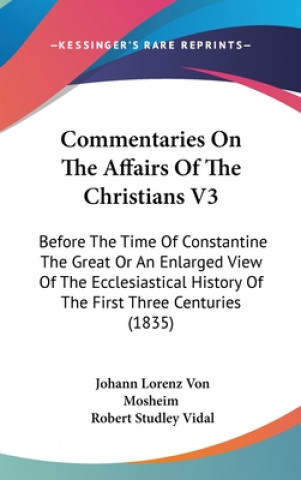 —KESSINGER'S RARE REPRINTS—

Commentaries On The Affairs Of The Christians V3

Before The Time Of Constantine The Great Or An Enlarged View Of The Ecclesiastical History Of The First Three Centuries (1835)

Johann Lorenz Von Mosheim
Robert Studley Vidal